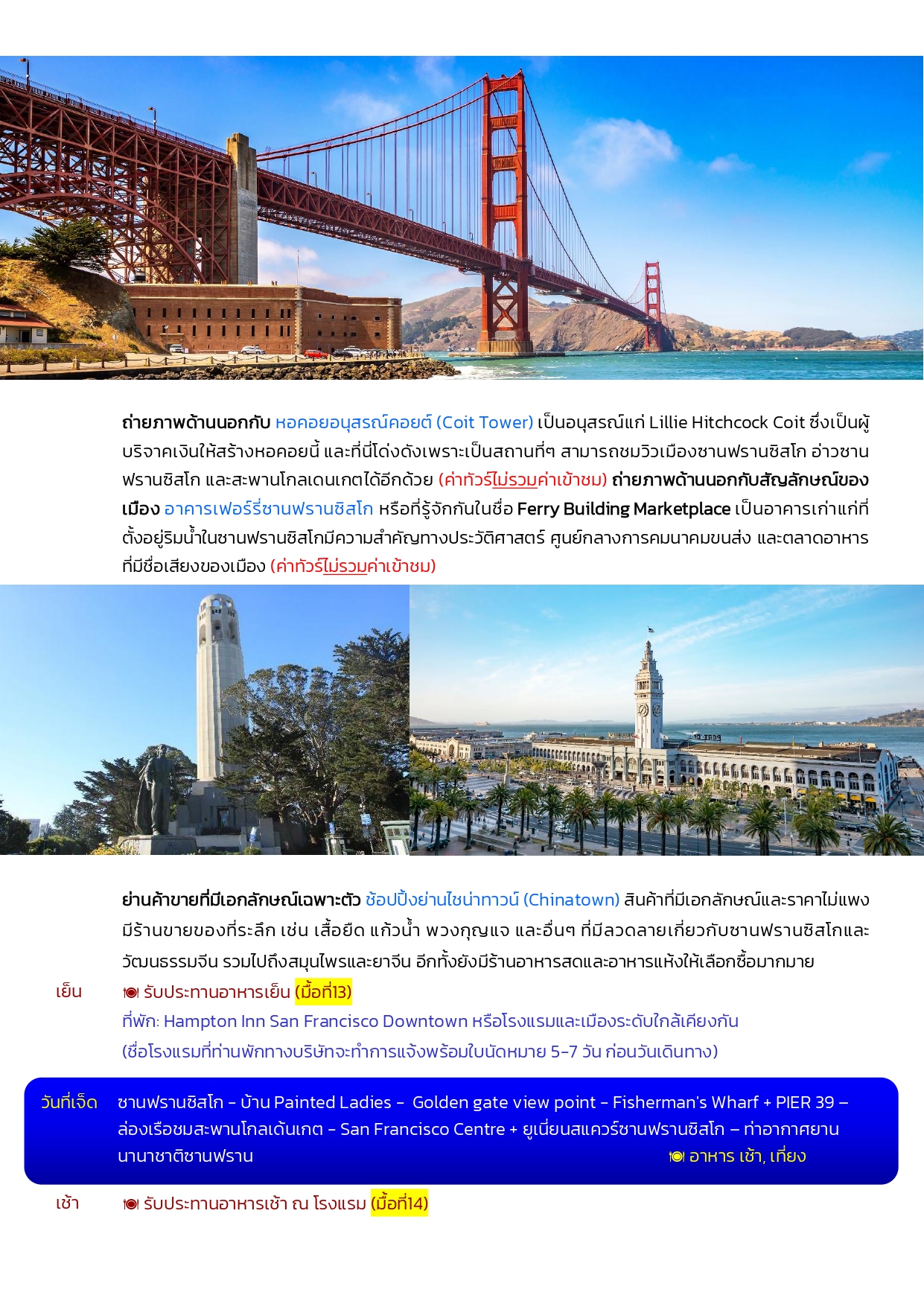 ถ่ายภาพด้านนอกกับ หอคอยอนุสรณ์คอยต์ (Coit Tower) เป็นอนุสรณ์แก่ Lillie Hitchcock Coit ซึ่งเป็นผู้บริจาคเงินให้สร้างหอคอยนี้ และที่นี่โด่งดังเพราะเป็นสถานที่ๆ สามารถชมวิวเมืองซานฟรานซิสโก อ่าวซานฟรานซิสโก และสะพานโกลเดนเกตได้อีกด้วย (ค่าทัวร์ไม่รวมค่าเข้าชม) ถ่ายภาพด้านนอกกับสัญลักษณ์ของเมือง อาคารเฟอร์รี่ซานฟรานซิสโก หรือที่รู้จักกันในชื่อ Ferry Building Marketplace เป็นอาคารเก่าแก่ที่ตั้งอยู่ริมน้ำในซานฟรานซิสโกมีความสำคัญทางประวัติศาสตร์ ศูนย์กลางการคมนาคมขนส่ง และตลาดอาหารที่มีชื่อเสียงของเมือง (ค่าทัวร์ไม่รวมค่าเข้าชม)

ย่านค้าขายที่มีเอกลักษณ์เฉพาะตัว ช้อปปิ้งย่านไชน่าทาวน์ (Chinatown) สินค้าที่มีเอกลักษณ์และราคาไม่แพง มีร้านขายของที่ระลึก เช่น เสื้อยืด แก้วน้ำ พวงกุญแจ และอื่นๆ ที่มีลวดลายเกี่ยวกับซานฟรานซิสโกและวัฒนธรรมจีน รวมไปถึงสมุนไพรและยาจีน อีกทั้งยังมีร้านอาหารสดและอาหารแห้งให้เลือกซื้อมากมาย

เย็น รับประทานอาหารเย็น (มื้อที่13)
ที่พัก: Hampton Inn San Francisco Downtown หรือโรงแรมและเมืองระดับใกล้เคียงกัน
(ชื่อโรงแรมที่ท่านพักทางบริษัทจะทำการแจ้งพร้อมใบนัดหมาย 5-7 วัน ก่อนวันเดินทาง)

วันที่เจ็ด ซานฟรานซิสโก - บ้าน Painted Ladies - Golden gate view point - Fisherman's Wharf + PIER 39 – ล่องเรือชมสะพานโกลเด้นเกต - San Francisco Centre + ยูเนี่ยนสแควร์ซานฟรานซิสโก – ท่าอากาศยานนานาชาติซานฟราน อาหาร เช้า, เที่ยง

เช้า รับประทานอาหารเช้า ณ โรงแรม (มื้อที่14)